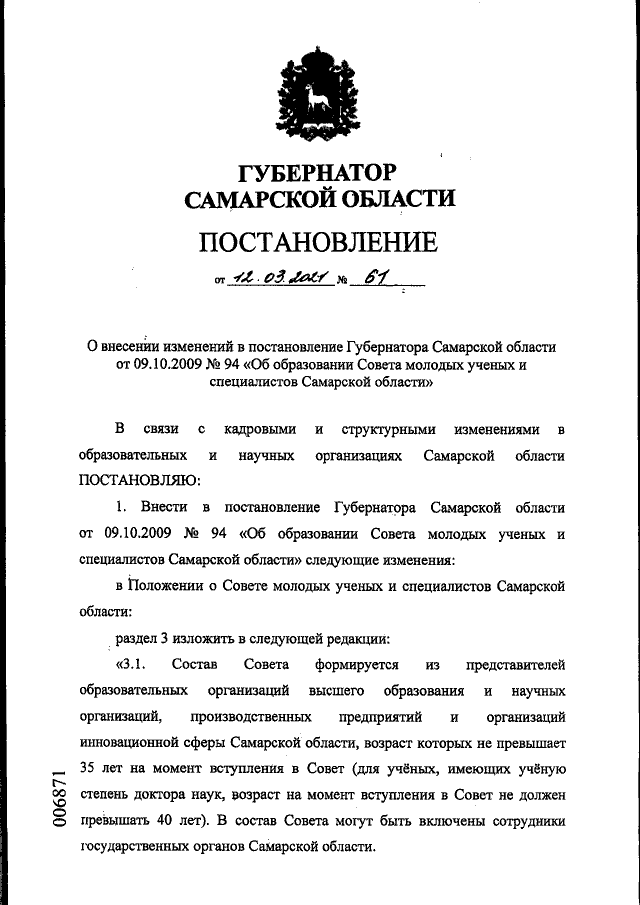 ГУБЕРНАТОР САМАРСКОЙ ОБЛАСТИ

ПОСТАНОВЛЕНИЕ

от 12.03.2021 № 61

О внесении изменений в постановление Губернатора Самарской области от 09.10.2009 № 94 «Об образовании Совета молодых ученых и специалистов Самарской области»

В связи с кадровыми и структурными изменениями в образовательных и научных организациях Самарской области ПОСТАНОВЛЯЮ:

1. Внести в постановление Губернатора Самарской области от 09.10.2009 № 94 «Об образовании Совета молодых ученых и специалистов Самарской области» следующие изменения:

в Положении о Совете молодых ученых и специалистов Самарской области:

раздел 3 изложить в следующей редакции:

«3.1. Состав Совета формируется из представителей образовательных организаций высшего образования и научных организаций, производственных предприятий и организаций инновационной сферы Самарской области, возраст которых не превышает 35 лет на момент вступления в Совет (для учёных, имеющих учёную степень доктора наук, возраст на момент вступления в Совет не должен превышать 40 лет). В состав Совета могут быть включены сотрудники государственных органов Самарской области.

006871